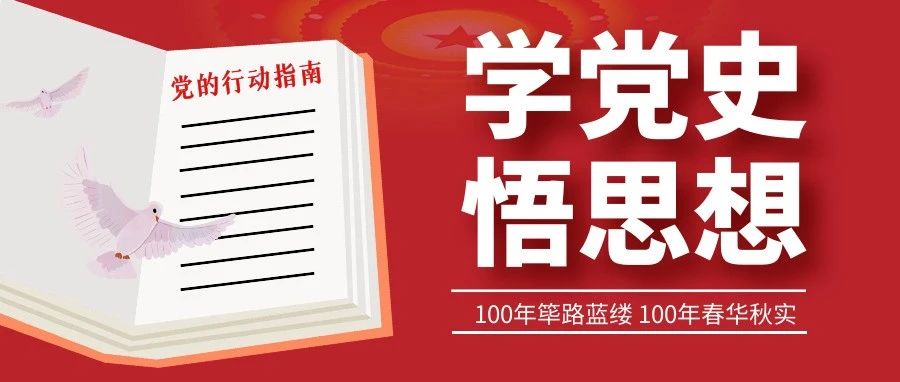 党的行动指南

学党史
悟思想

100年筚路蓝缕 100年春华秋实